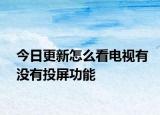 今日更新怎么看电视有没有投屏功能